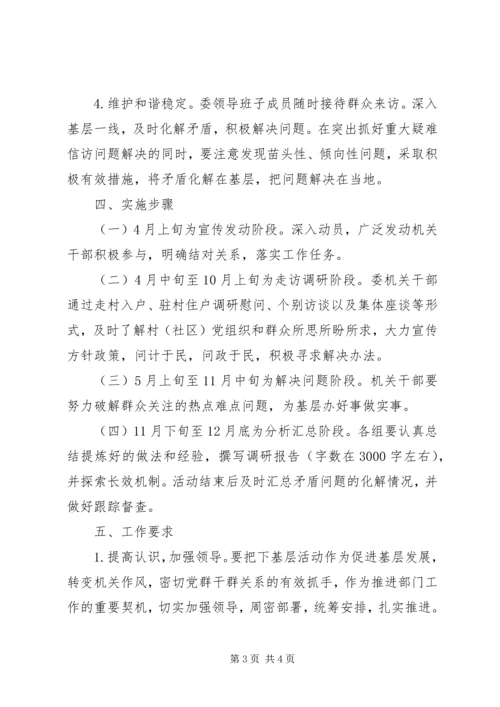 4.维护和谐稳定。委领导班子成员随时接待群众来访。深入基层一线，及时化解矛盾，积极解决问题。在突出抓好重大疑难信访问题解决的同时，要注意发现苗头性、倾向性问题，采取积极有效措施，将矛盾化解在基层，把问题解决在当地。

四、实施步骤

（一）4月上旬为宣传发动阶段。深入动员，广泛发动机关干部积极参与，明确结对关系，落实工作任务。

（二）4月中旬至10月上旬为走访调研阶段。委机关干部通过走村入户、驻村住户调研慰问、个别访谈以及集体座谈等形式，及时了解村（社区）党组织和群众所思所盼所求，大力宣传方针政策，问计于民，问政于民，积极寻求解决办法。

（三）5月上旬至11月中旬为解决问题阶段。机关干部要努力破解群众关注的热点难点问题，为基层办好事做实事。

（四）11月下旬至12月底为分析汇总阶段。各组要认真总结提炼好的做法和经验，撰写调研报告（字数在3000字左右），并探索长效机制。活动结束后及时汇总矛盾问题的化解情况，并做好跟踪督查。

五、工作要求

1.提高认识，加强领导。要把下基层活动作为促进基层发展，转变机关作风，密切党群干群关系的有效抓手，作为推进部门工作的重要契机，切实加强领导，周密部署，统筹安排，扎实推进。

第3页 共4页